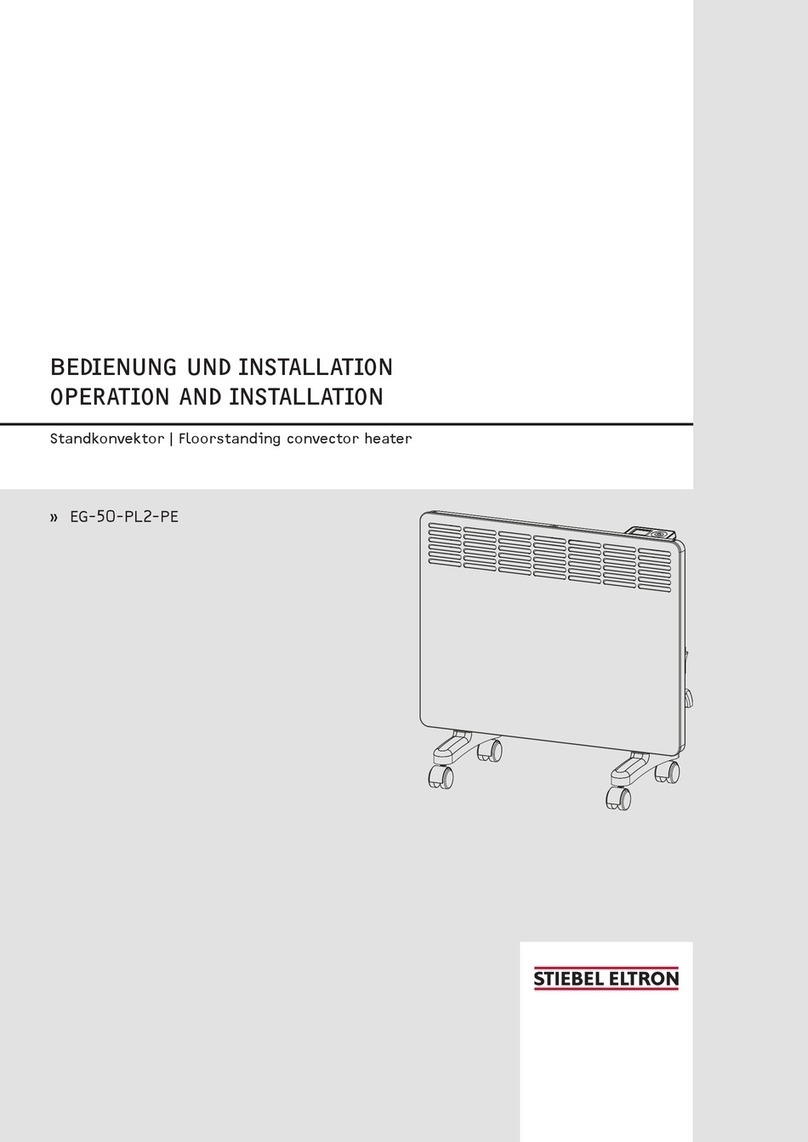 BEDIENUNG UND INSTALLATION
OPERATION AND INSTALLATION

Standkonvektor | Floorstanding convector heater

» EG-50-PL2-PE

STIEBEL ELTRON